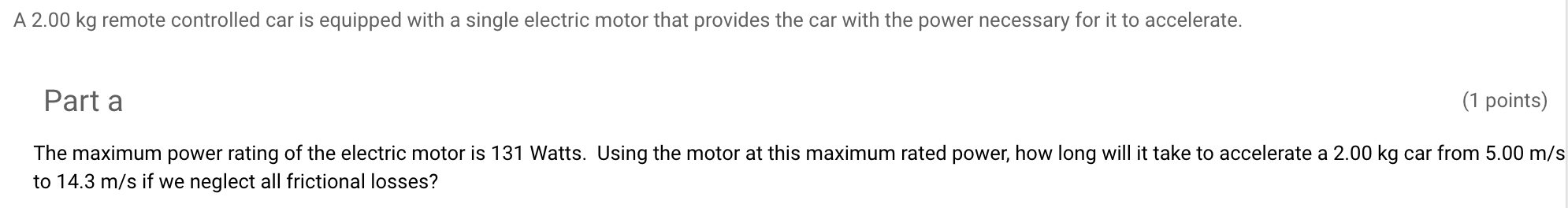 A 2.00 kg remote controlled car is equipped with a single electric motor that provides the car with the power necessary for it to accelerate.

Part a

(1 points)

The maximum power rating of the electric motor is 131 Watts. Using the motor at this maximum rated power, how long will it take to accelerate a 2.00 kg car from 5.00 m/s to 14.3 m/s if we neglect all frictional losses?